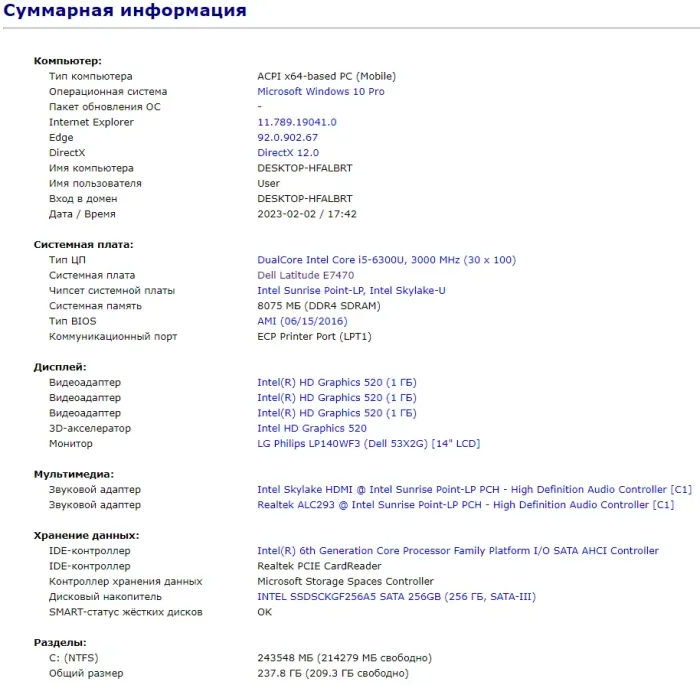 Суммарная информация

Компьютер:

| | |
|---|---|
| Тип компьютера | ACPI x64-based PC (Mobile) |
| Операционная система | Microsoft Windows 10 Pro |
| Пакет обновления ОС | - |
| Internet Explorer | 11.789.19041.0 |
| Edge | 92.0.902.67 |
| DirectX | DirectX 12.0 |
| Имя компьютера | DESKTOP-HFALBRT |
| Имя пользователя | User |
| Вход в домен | DESKTOP-HFALBRT |
| Дата / Время | 2023-02-02 / 17:42 |

Системная плата:

| | |
|---|---|
| Тип ЦП | DualCore Intel Core i5-6300U, 3000 MHz (30 x 100) |
| Системная плата | Dell Latitude E7470 |
| Чипсет системной платы | Intel Sunrise Point-LP, Intel Skylake-U |
| Системная память | 8075 МБ (DDR4 SDRAM) |
| Тип BIOS | AMI (06/15/2016) |
| Коммуникационный порт | ECP Printer Port (LPT1) |

Дисплей:

| | |
|---|---|
| Видеоадаптер | Intel(R) HD Graphics 520 (1 ГБ) |
| Видеоадаптер | Intel(R) HD Graphics 520 (1 ГБ) |
| Видеоадаптер | Intel(R) HD Graphics 520 (1 ГБ) |
| 3D-акселератор | Intel HD Graphics 520 |
| Монитор | LG Philips LP140WF3 (Dell 53X2G) [14" LCD] |

Мультимедиа:

| | |
|---|---|
| Звуковой адаптер | Intel Skylake HDMI @ Intel Sunrise Point-LP PCH - High Definition Audio Controller [C1] |
| Звуковой адаптер | Realtek ALC293 @ Intel Sunrise Point-LP PCH - High Definition Audio Controller [C1] |

Хранение данных:

| | |
|---|---|
| IDE-контроллер | Intel(R) 6th Generation Core Processor Family Platform I/O SATA AHCI Controller |
| IDE-контроллер | Realtek PCIE CardReader |
| Контроллер хранения данных | Microsoft Storage Spaces Controller |
| Дисковый накопитель | INTEL SSDSCKGF256A5 SATA 256GB (256 ГБ, SATA-III) |
| SMART-статус жёстких дисков | OK |

Разделы:

| | |
|---|---|
| C: (NTFS) | 243548 МБ (214279 МБ свободно) |
| Общий размер | 237.8 ГБ (209.3 ГБ свободно) |